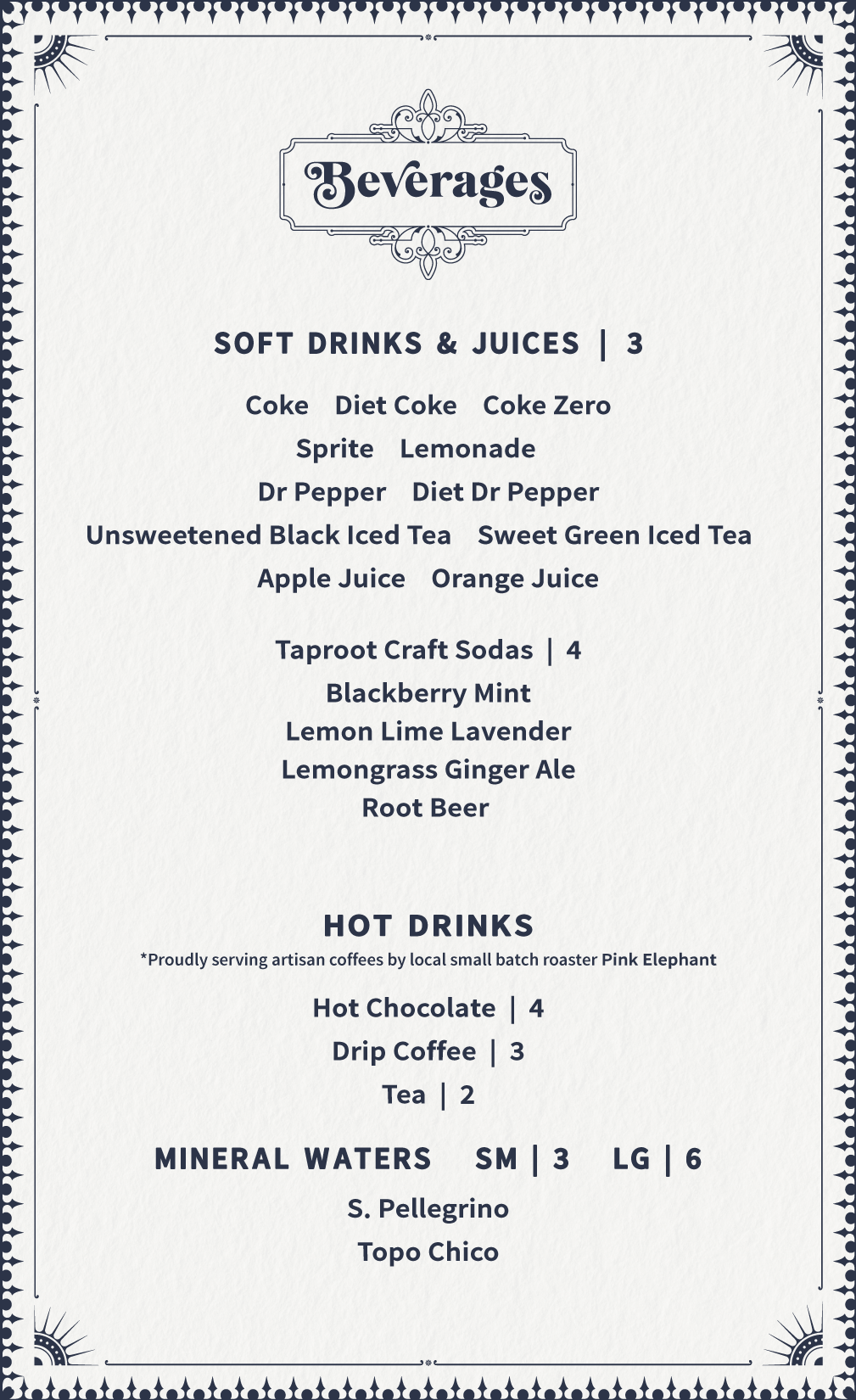 Beverages

SOFT DRINKS & JUICES | 3

Coke Diet Coke Coke Zero
Sprite Lemonade
Dr Pepper Diet Dr Pepper
Unsweetened Black Iced Tea Sweet Green Iced Tea
Apple Juice Orange Juice

Taproot Craft Sodas | 4
Blackberry Mint
Lemon Lime Lavender
Lemongrass Ginger Ale
Root Beer

HOT DRINKS
*Proudly serving artisan coffees by local small batch roaster Pink Elephant

Hot Chocolate | 4
Drip Coffee | 3
Tea | 2

MINERAL WATERS SM | 3 LG | 6

S. Pellegrino
Topo Chico